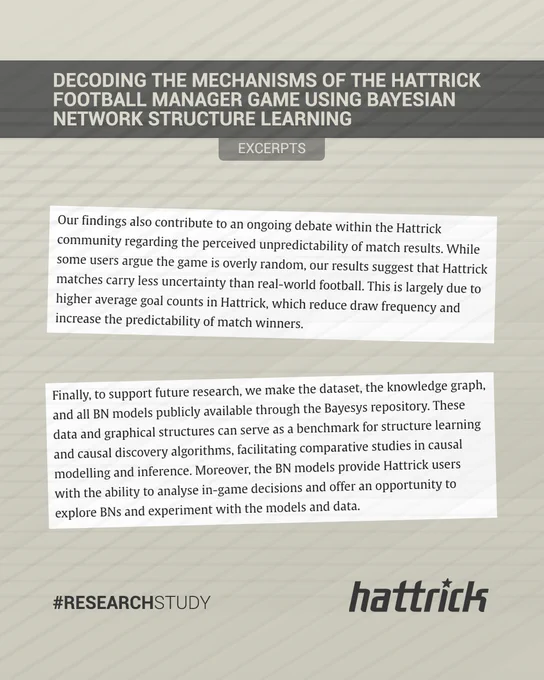 DECODING THE MECHANISMS OF THE HATTRICK FOOTBALL MANAGER GAME USING BAYESIAN NETWORK STRUCTURE LEARNING

EXCERPTS

Our findings also contribute to an ongoing debate within the Hattrick community regarding the perceived unpredictability of match results. While some users argue the game is overly random, our results suggest that Hattrick matches carry less uncertainty than real-world football. This is largely due to higher average goal counts in Hattrick, which reduce draw frequency and increase the predictability of match winners.

Finally, to support future research, we make the dataset, the knowledge graph, and all BN models publicly available through the Bayesys repository. These data and graphical structures can serve as a benchmark for structure learning and causal discovery algorithms, facilitating comparative studies in causal modelling and inference. Moreover, the BN models provide Hattrick users with the ability to analyse in-game decisions and offer an opportunity to explore BNs and experiment with the models and data.

#RESEARCHSTUDY

hattrick